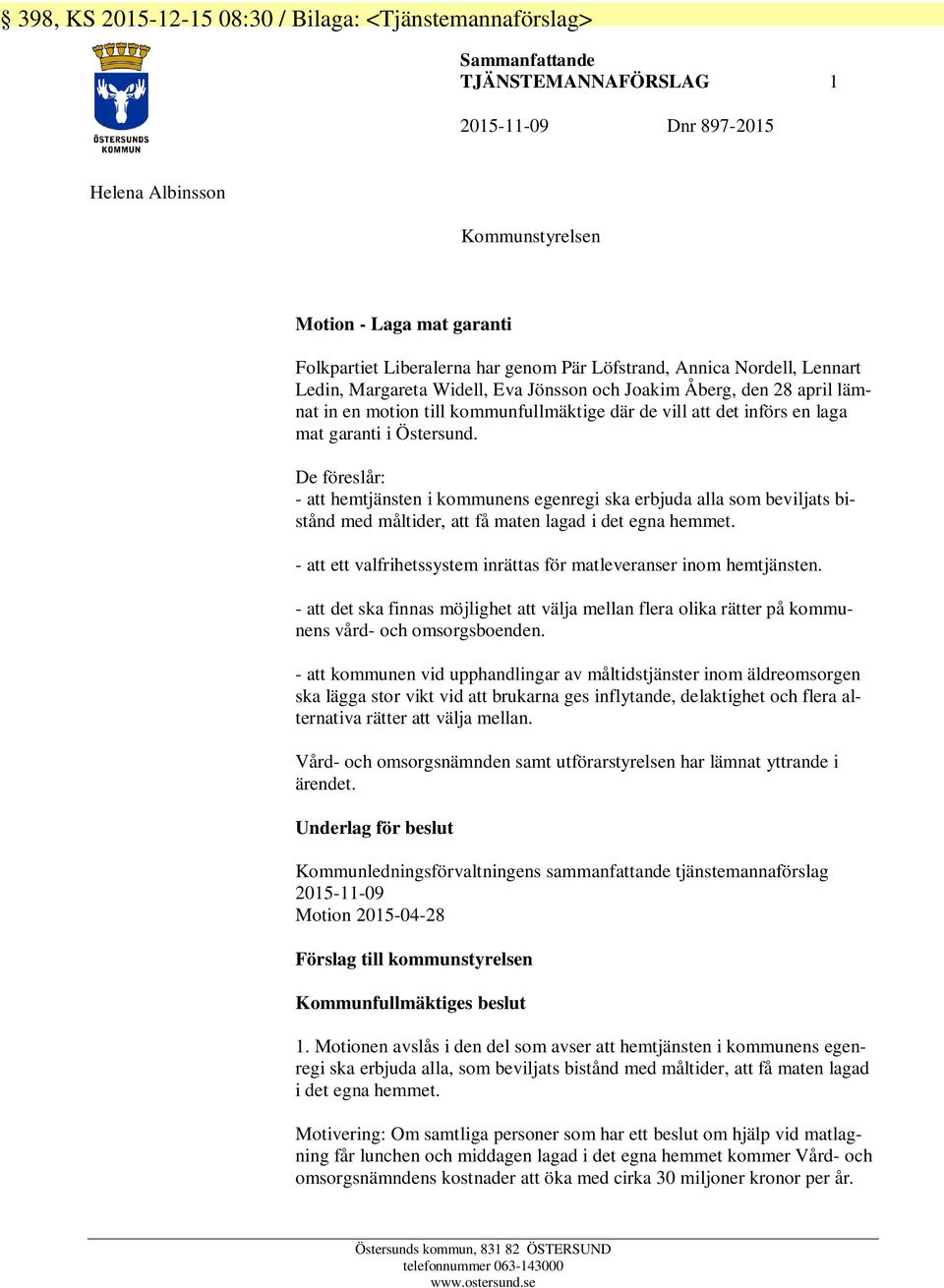 § 398, KS 2015-12-15 08:30 / Bilaga: <Tjänstemannaförslag>

ÖSTERSUNDS KOMMUN

Sammanfattande
TJÄNSTEMANNAFÖRSLAG 1

2015-11-09 Dnr 897-2015

Helena Albinsson

Kommunstyrelsen

Motion - Laga mat garanti

Folkpartiet Liberalerna har genom Pär Löfstrand, Annica Nordell, Lennart Ledin, Margareta Widell, Eva Jönsson och Joakim Åberg, den 28 april lämnat in en motion till kommunfullmäktige där de vill att det införs en laga mat garanti i Östersund.

De föreslår:
- att hemtjänsten i kommunens egenregi ska erbjuda alla som beviljats bistånd med måltider, att få maten lagad i det egna hemmet.

- att ett valfrihetssystem inrättas för matleveranser inom hemtjänsten.

- att det ska finnas möjlighet att välja mellan flera olika rätter på kommunens vård- och omsorgsboenden.

- att kommunen vid upphandlingar av måltidstjänster inom äldreomsorgen ska lägga stor vikt vid att brukarna ges inflytande, delaktighet och flera alternativa rätter att välja mellan.

Vård- och omsorgsnämnden samt utförarstyrelsen har lämnat yttrande i ärendet.

Underlag för beslut

Kommunledningsförvaltningens sammanfattande tjänstemannaförslag 2015-11-09
Motion 2015-04-28

Förslag till kommunstyrelsen

Kommunfullmäktiges beslut

1. Motionen avslås i den del som avser att hemtjänsten i kommunens egenregi ska erbjuda alla, som beviljats bistånd med måltider, att få maten lagad i det egna hemmet.

Motivering: Om samtliga personer som har ett beslut om hjälp vid matlagning får lunchen och middagen lagad i det egna hemmet kommer Vård- och omsorgsnämndens kostnader att öka med cirka 30 miljoner kronor per år.

Östersunds kommun, 831 82 ÖSTERSUND
telefonnummer 063-143000
www.ostersund.se